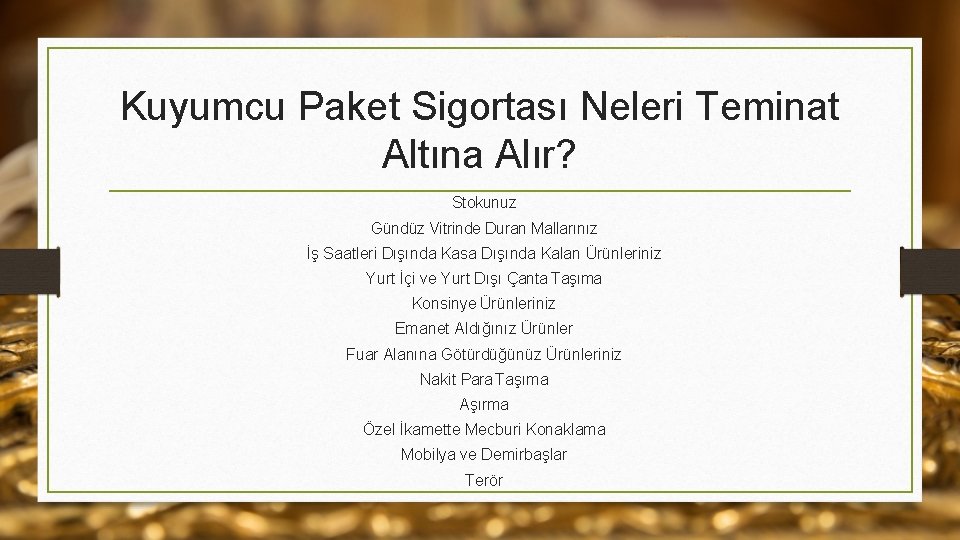 Kuyumcu Paket Sigortası Neleri Teminat Altına Alır?

Stokunuz
Gündüz Vitrinde Duran Mallarınız
İş Saatleri Dışında Kasa Dışında Kalan Ürünleriniz
Yurt İçi ve Yurt Dışı Çanta Taşıma
Konsinye Ürünleriniz
Emanet Aldığınız Ürünler
Fuar Alanına Götürdüğünüz Ürünleriniz
Nakit Para Taşıma
Aşırma
Özel İkamette Mecburi Konaklama
Mobilya ve Demirbaşlar
Terör